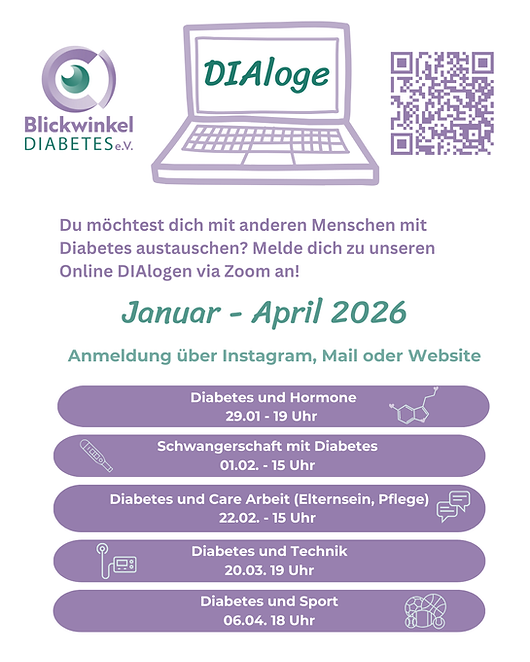 Blickwinkel
DIABETES e.V.

DIAloge

Du möchtest dich mit anderen Menschen mit Diabetes austauschen? Melde dich zu unseren Online DIAlogen via Zoom an!

Januar - April 2026

Anmeldung über Instagram, Mail oder Website

Diabetes und Hormone
29.01 - 19 Uhr

Schwangerschaft mit Diabetes
01.02. - 15 Uhr

Diabetes und Care Arbeit (Elternsein, Pflege)
22.02. - 15 Uhr

Diabetes und Technik
20.03. 19 Uhr

Diabetes und Sport
06.04. 18 Uhr